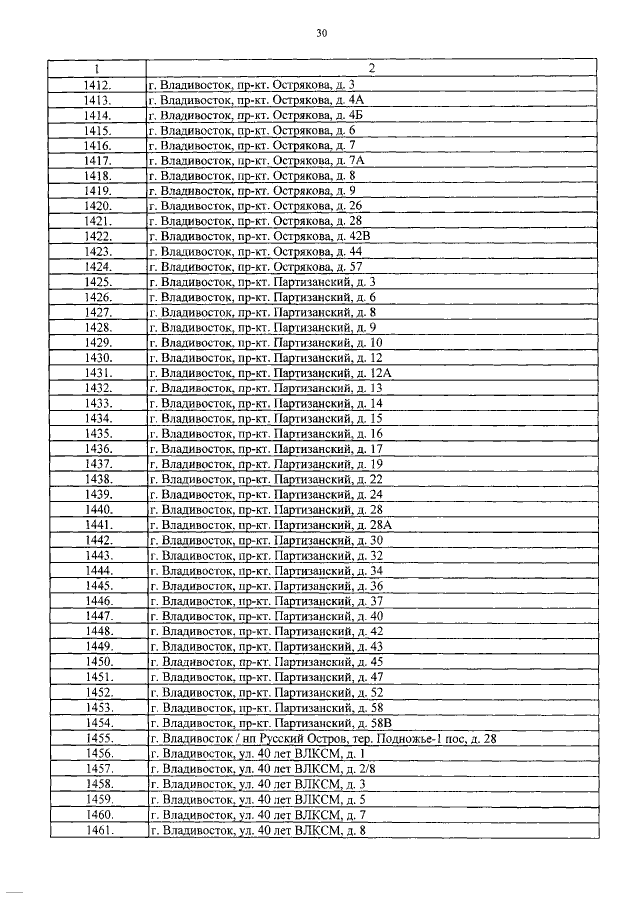 30

| 1 | 2 |
|---|---|
| 1412. | г. Владивосток, пр-кт. Острякова, д. 3 |
| 1413. | г. Владивосток, пр-кт. Острякова, д. 4А |
| 1414. | г. Владивосток, пр-кт. Острякова, д. 4Б |
| 1415. | г. Владивосток, пр-кт. Острякова, д. 6 |
| 1416. | г. Владивосток, пр-кт. Острякова, д. 7 |
| 1417. | г. Владивосток, пр-кт. Острякова, д. 7А |
| 1418. | г. Владивосток, пр-кт. Острякова, д. 8 |
| 1419. | г. Владивосток, пр-кт. Острякова, д. 9 |
| 1420. | г. Владивосток, пр-кт. Острякова, д. 26 |
| 1421. | г. Владивосток, пр-кт. Острякова, д. 28 |
| 1422. | г. Владивосток, пр-кт. Острякова, д. 42В |
| 1423. | г. Владивосток, пр-кт. Острякова, д. 44 |
| 1424. | г. Владивосток, пр-кт. Острякова, д. 57 |
| 1425. | г. Владивосток, пр-кт. Партизанский, д. 3 |
| 1426. | г. Владивосток, пр-кт. Партизанский, д. 6 |
| 1427. | г. Владивосток, пр-кт. Партизанский, д. 8 |
| 1428. | г. Владивосток, пр-кт. Партизанский, д. 9 |
| 1429. | г. Владивосток, пр-кт. Партизанский, д. 10 |
| 1430. | г. Владивосток, пр-кт. Партизанский, д. 12 |
| 1431. | г. Владивосток, пр-кт. Партизанский, д. 12А |
| 1432. | г. Владивосток, пр-кт. Партизанский, д. 13 |
| 1433. | г. Владивосток, пр-кт. Партизанский, д. 14 |
| 1434. | г. Владивосток, пр-кт. Партизанский, д. 15 |
| 1435. | г. Владивосток, пр-кт. Партизанский, д. 16 |
| 1436. | г. Владивосток, пр-кт. Партизанский, д. 17 |
| 1437. | г. Владивосток, пр-кт. Партизанский, д. 19 |
| 1438. | г. Владивосток, пр-кт. Партизанский, д. 22 |
| 1439. | г. Владивосток, пр-кт. Партизанский, д. 24 |
| 1440. | г. Владивосток, пр-кт. Партизанский, д. 28 |
| 1441. | г. Владивосток, пр-кт. Партизанский, д. 28А |
| 1442. | г. Владивосток, пр-кт. Партизанский, д. 30 |
| 1443. | г. Владивосток, пр-кт. Партизанский, д. 32 |
| 1444. | г. Владивосток, пр-кт. Партизанский, д. 34 |
| 1445. | г. Владивосток, пр-кт. Партизанский, д. 36 |
| 1446. | г. Владивосток, пр-кт. Партизанский, д. 37 |
| 1447. | г. Владивосток, пр-кт. Партизанский, д. 40 |
| 1448. | г. Владивосток, пр-кт. Партизанский, д. 42 |
| 1449. | г. Владивосток, пр-кт. Партизанский, д. 43 |
| 1450. | г. Владивосток, пр-кт. Партизанский, д. 45 |
| 1451. | г. Владивосток, пр-кт. Партизанский, д. 47 |
| 1452. | г. Владивосток, пр-кт. Партизанский, д. 52 |
| 1453. | г. Владивосток, пр-кт. Партизанский, д. 58 |
| 1454. | г. Владивосток, пр-кт. Партизанский, д. 58В |
| 1455. | г. Владивосток / нп Русский Остров, тер. Подножье-1 пос, д. 28 |
| 1456. | г. Владивосток, ул. 40 лет ВЛКСМ, д. 1 |
| 1457. | г. Владивосток, ул. 40 лет ВЛКСМ, д. 2/8 |
| 1458. | г. Владивосток, ул. 40 лет ВЛКСМ, д. 3 |
| 1459. | г. Владивосток, ул. 40 лет ВЛКСМ, д. 5 |
| 1460. | г. Владивосток, ул. 40 лет ВЛКСМ, д. 7 |
| 1461. | г. Владивосток, ул. 40 лет ВЛКСМ, д. 8 |